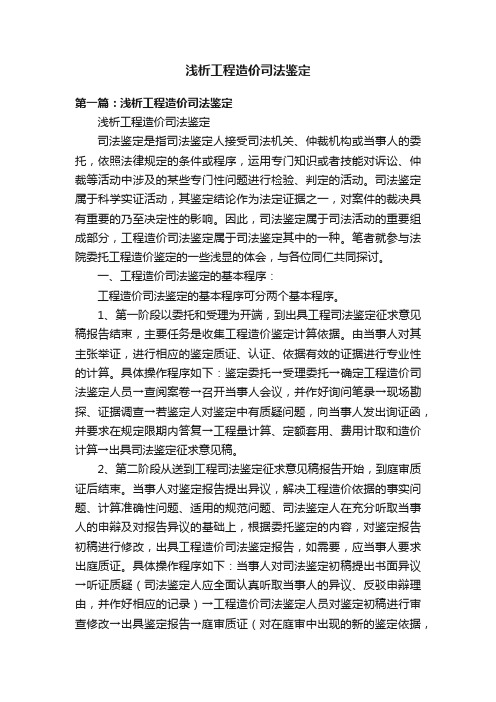 浅析工程造价司法鉴定

第一篇：浅析工程造价司法鉴定

浅析工程造价司法鉴定

司法鉴定是指司法鉴定人接受司法机关、仲裁机构或当事人的委托，依照法律规定的条件或程序，运用专门知识或者技能对诉讼、仲裁等活动中涉及的某些专门性问题进行检验、判定的活动。司法鉴定属于科学实证活动，其鉴定结论作为法定证据之一，对案件的裁决具有重要的乃至决定性的影响。因此，司法鉴定属于司法活动的重要组成部分，工程造价司法鉴定属于司法鉴定其中的一种。笔者就参与法院委托工程造价鉴定的一些浅显的体会，与各位同仁共同探讨。

一、工程造价司法鉴定的基本程序：

工程造价司法鉴定的基本程序可分两个基本程序。

1、第一阶段以委托和受理为开端，到出具工程司法鉴定征求意见稿报告结束，主要任务是收集工程造价鉴定计算依据。由当事人对其主张举证，进行相应的鉴定质证、认证、依据有效的证据进行专业性的计算。具体操作程序如下：鉴定委托→受理委托→确定工程造价司法鉴定人员→查阅案卷→召开当事人会议，并作好询问笔录→现场勘探、证据调查→若鉴定人对鉴定中有质疑问题，向当事人发出询证函，并要求在规定限期内答复→工程量计算、定额套用、费用计取和造价计算→出具司法鉴定征求意见稿。

2、第二阶段从送到工程司法鉴定征求意见稿报告开始，到庭审质证后结束。当事人对鉴定报告提出异议，解决工程造价依据的事实问题、计算准确性问题、适用的规范问题、司法鉴定人在充分听取当事人的申辩及对报告异议的基础上，根据委托鉴定的内容，对鉴定报告初稿进行修改，出具工程造价司法鉴定报告，如需要，应当事人要求出庭质证。具体操作程序如下：当事人对司法鉴定初稿提出书面异议→听证质疑（司法鉴定人应全面认真听取当事人的异议、反驳申辩理由，并作好相应的记录）→工程造价司法鉴定人员对鉴定初稿进行审查修改→出具鉴定报告→庭审质证（对在庭审中出现的新的鉴定依据，